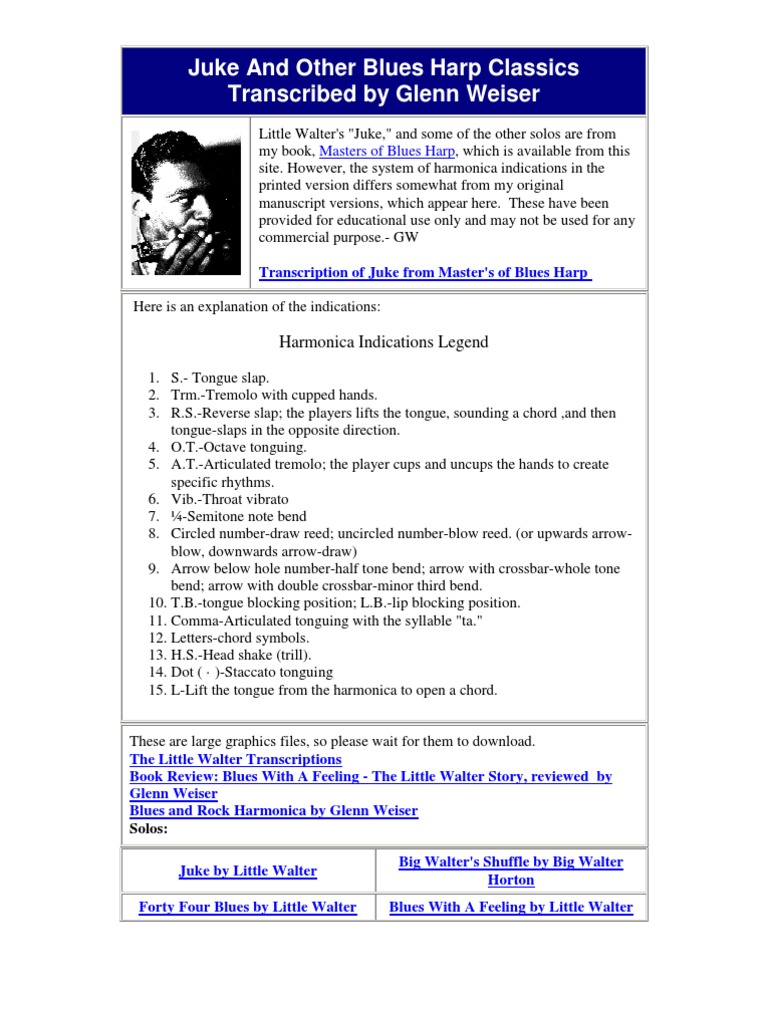 Juke And Other Blues Harp Classics
Transcribed by Glenn Weiser

Little Walter's "Juke," and some of the other solos are from my book, Masters of Blues Harp, which is available from this site. However, the system of harmonica indications in the printed version differs somewhat from my original manuscript versions, which appear here. These have been provided for educational use only and may not be used for any commercial purpose.- GW

Transcription of Juke from Master's of Blues Harp

Here is an explanation of the indications:

Harmonica Indications Legend

1. S.- Tongue slap.
2. Trm.-Tremolo with cupped hands.
3. R.S.-Reverse slap; the players lifts the tongue, sounding a chord ,and then tongue-slaps in the opposite direction.
4. O.T.-Octave tonguing.
5. A.T.-Articulated tremolo; the player cups and uncups the hands to create specific rhythms.
6. Vib.-Throat vibrato
7. ¼-Semitone note bend
8. Circled number-draw reed; uncircled number-blow reed. (or upwards arrow-blow, downwards arrow-draw)
9. Arrow below hole number-half tone bend; arrow with crossbar-whole tone bend; arrow with double crossbar-minor third bend.
10. T.B.-tongue blocking position; L.B.-lip blocking position.
11. Comma-Articulated tonguing with the syllable "ta."
12. Letters-chord symbols.
13. H.S.-Head shake (trill).
14. Dot ( · )-Staccato tonguing
15. L-Lift the tongue from the harmonica to open a chord.

These are large graphics files, so please wait for them to download.
The Little Walter Transcriptions
Book Review: Blues With A Feeling - The Little Walter Story, reviewed by Glenn Weiser
Blues and Rock Harmonica by Glenn Weiser
Solos:

| Juke by Little Walter | Big Walter's Shuffle by Big Walter Horton |
|---|---|
| Forty Four Blues by Little Walter | Blues With A Feeling by Little Walter |